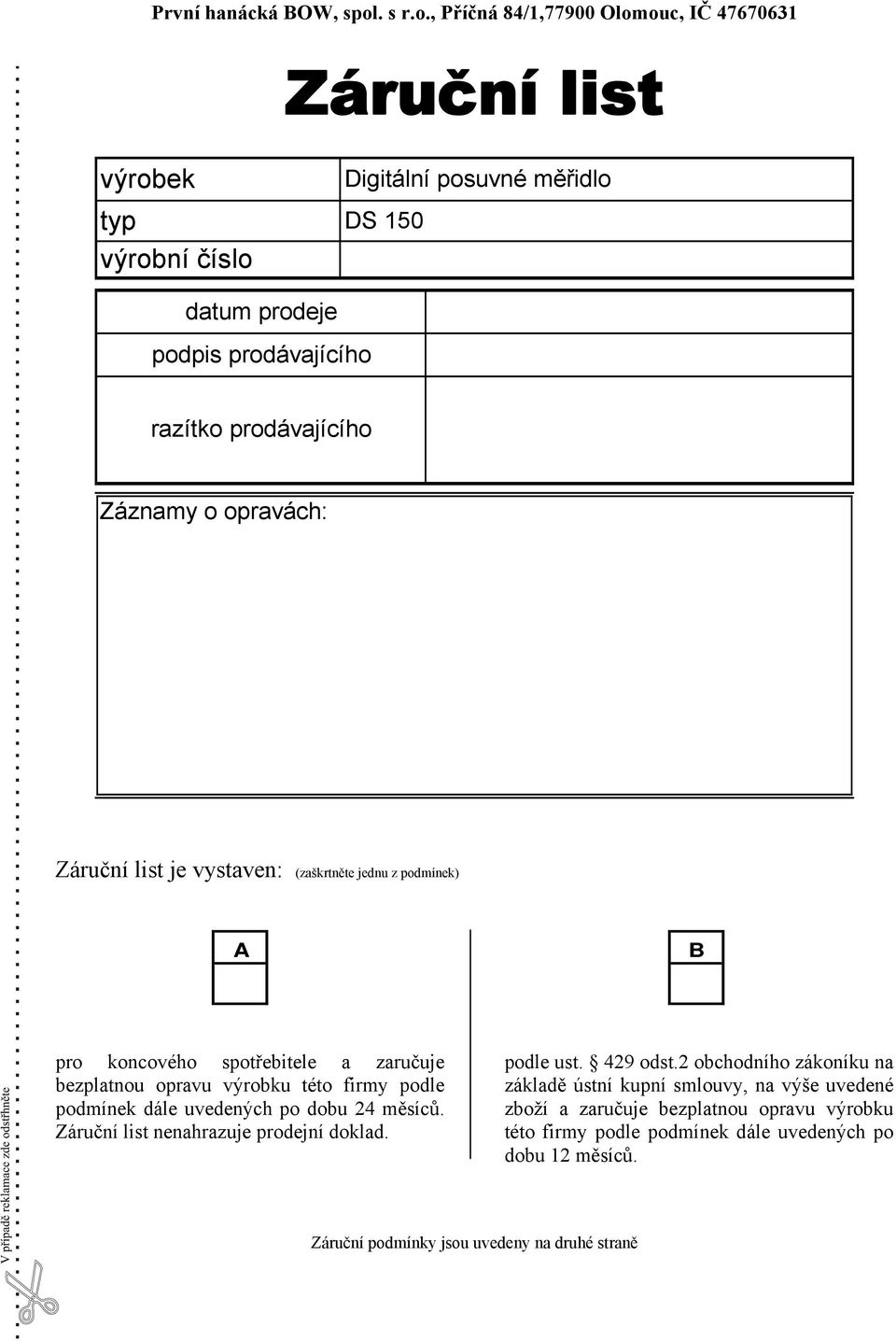 První hanácká BOW, spol. s r.o., Příčná 84/1,77900 Olomouc, IČ 47670631

Záruční list

| výrobek | Digitální posuvné měřidlo |
|---|---|
| typ | DS 150 |
| výrobní číslo | |

| datum prodeje | |
|---|---|
| podpis prodávajícího | |
| razítko prodávajícího | |

Záznamy o opravách:

Záruční list je vystaven: (zaškrtněte jednu z podmínek)

A

pro koncového spotřebitele a zaručuje bezplatnou opravu výrobku této firmy podle podmínek dále uvedených po dobu 24 měsíců. Záruční list nenahrazuje prodejní doklad.

B

podle ust. § 429 odst.2 obchodního zákoníku na základě ústní kupní smlouvy, na výše uvedené zboží a zaručuje bezplatnou opravu výrobku této firmy podle podmínek dále uvedených po dobu 12 měsíců.

Záruční podmínky jsou uvedeny na druhé straně

V případě reklamace zde odstřihněte